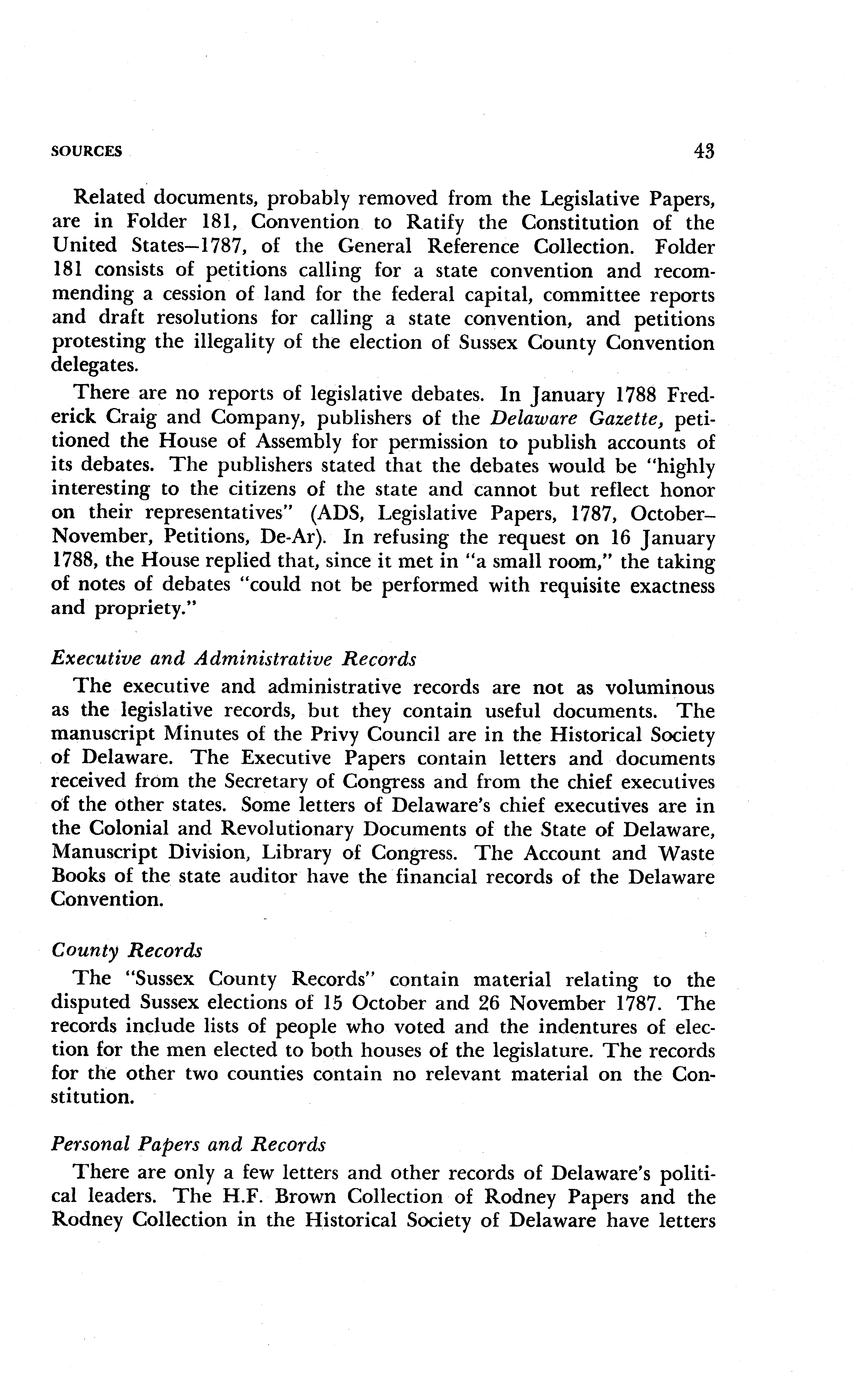 SOURCES 43

Related documents, probably removed from the Legislative Papers, are in Folder 181, Convention to Ratify the Constitution of the United States–1787, of the General Reference Collection. Folder 181 consists of petitions calling for a state convention and recommending a cession of land for the federal capital, committee reports and draft resolutions for calling a state convention, and petitions protesting the illegality of the election of Sussex County Convention delegates.

There are no reports of legislative debates. In January 1788 Frederick Craig and Company, publishers of the Delaware Gazette, petitioned the House of Assembly for permission to publish accounts of its debates. The publishers stated that the debates would be "highly interesting to the citizens of the state and cannot but reflect honor on their representatives" (ADS, Legislative Papers, 1787, October–November, Petitions, De-Ar). In refusing the request on 16 January 1788, the House replied that, since it met in "a small room," the taking of notes of debates "could not be performed with requisite exactness and propriety."

Executive and Administrative Records

The executive and administrative records are not as voluminous as the legislative records, but they contain useful documents. The manuscript Minutes of the Privy Council are in the Historical Society of Delaware. The Executive Papers contain letters and documents received from the Secretary of Congress and from the chief executives of the other states. Some letters of Delaware's chief executives are in the Colonial and Revolutionary Documents of the State of Delaware, Manuscript Division, Library of Congress. The Account and Waste Books of the state auditor have the financial records of the Delaware Convention.

County Records

The "Sussex County Records" contain material relating to the disputed Sussex elections of 15 October and 26 November 1787. The records include lists of people who voted and the indentures of election for the men elected to both houses of the legislature. The records for the other two counties contain no relevant material on the Constitution.

Personal Papers and Records

There are only a few letters and other records of Delaware's political leaders. The H.F. Brown Collection of Rodney Papers and the Rodney Collection in the Historical Society of Delaware have letters